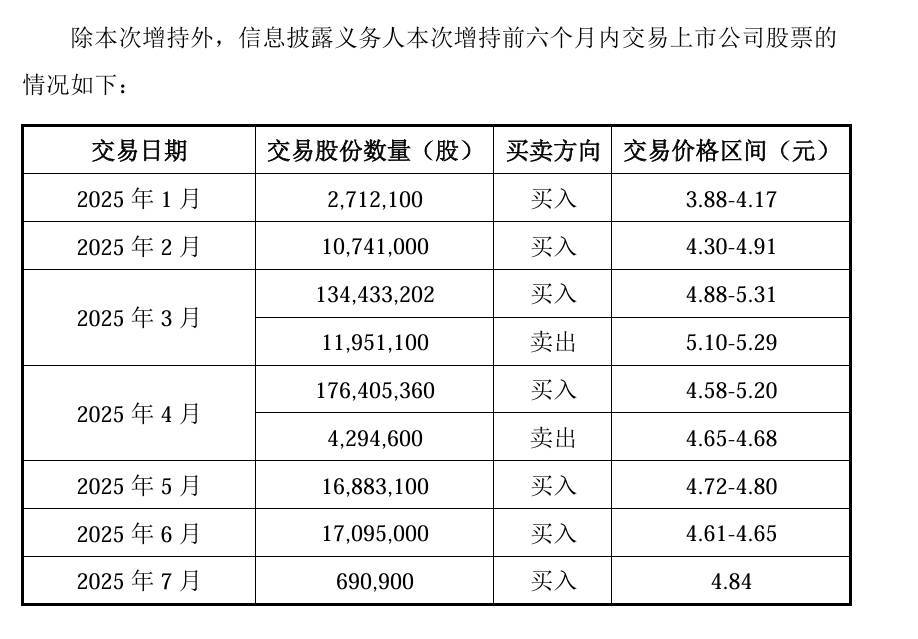 除本次增持外，信息披露义务人本次增持前六个月内交易上市公司股票的情况如下：

| 交易日期 | 交易股份数量（股） | 买卖方向 | 交易价格区间（元） |
|---|---|---|---|
| 2025年1月 | 2,712,100 | 买入 | 3.88-4.17 |
| 2025年2月 | 10,741,000 | 买入 | 4.30-4.91 |
| 2025年3月 | 134,433,202 | 买入 | 4.88-5.31 |
|  | 11,951,100 | 卖出 | 5.10-5.29 |
| 2025年4月 | 176,405,360 | 买入 | 4.58-5.20 |
|  | 4,294,600 | 卖出 | 4.65-4.68 |
| 2025年5月 | 16,883,100 | 买入 | 4.72-4.80 |
| 2025年6月 | 17,095,000 | 买入 | 4.61-4.65 |
| 2025年7月 | 690,900 | 买入 | 4.84 |